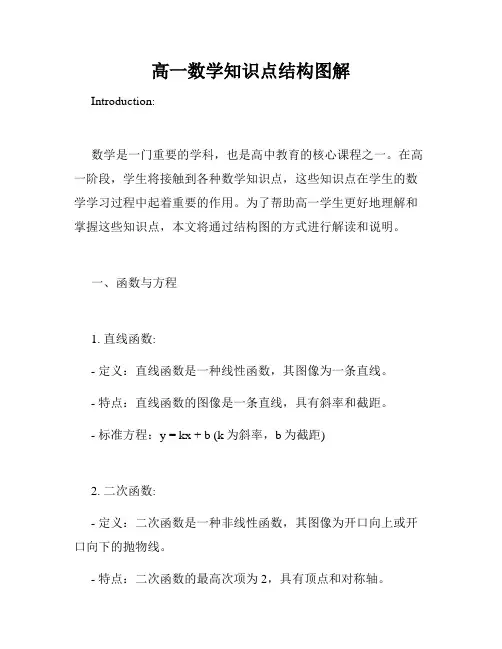 高一数学知识点结构图解

Introduction:

数学是一门重要的学科，也是高中教育的核心课程之一。在高一阶段，学生将接触到各种数学知识点，这些知识点在学生的数学学习过程中起着重要的作用。为了帮助高一学生更好地理解和掌握这些知识点，本文将通过结构图的方式进行解读和说明。

一、函数与方程

1. 直线函数:

- 定义：直线函数是一种线性函数，其图像为一条直线。

- 特点：直线函数的图像是一条直线，具有斜率和截距。

- 标准方程：$y = kx + b$ (k 为斜率，b 为截距)

2. 二次函数:

- 定义：二次函数是一种非线性函数，其图像为开口向上或开口向下的抛物线。

- 特点：二次函数的最高次项为 2，具有顶点和对称轴。